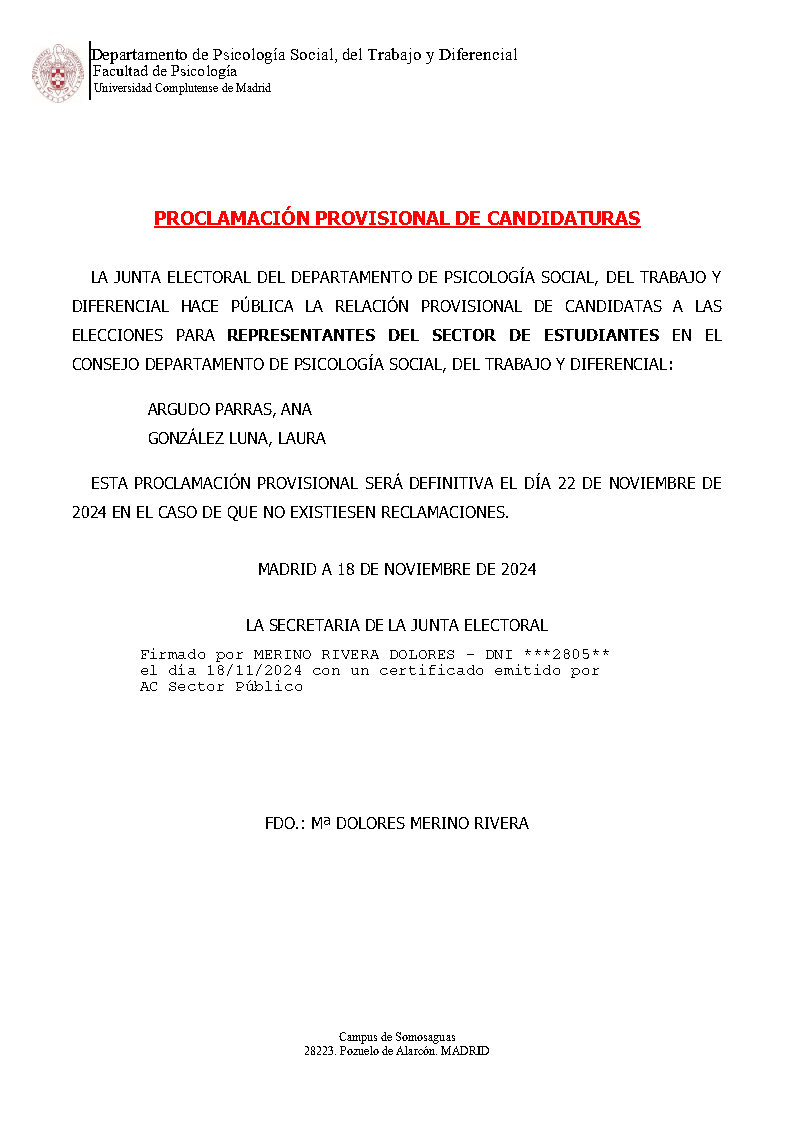 Departamento de Psicología Social, del Trabajo y Diferencial
Facultad de Psicología
Universidad Complutense de Madrid

PROCLAMACIÓN PROVISIONAL DE CANDIDATURAS

LA JUNTA ELECTORAL DEL DEPARTAMENTO DE PSICOLOGÍA SOCIAL, DEL TRABAJO Y DIFERENCIAL HACE PÚBLICA LA RELACIÓN PROVISIONAL DE CANDIDATAS A LAS ELECCIONES PARA REPRESENTANTES DEL SECTOR DE ESTUDIANTES EN EL CONSEJO DEPARTAMENTO DE PSICOLOGÍA SOCIAL, DEL TRABAJO Y DIFERENCIAL:

ARGUDO PARRAS, ANA
GONZÁLEZ LUNA, LAURA

ESTA PROCLAMACIÓN PROVISIONAL SERÁ DEFINITIVA EL DÍA 22 DE NOVIEMBRE DE 2024 EN EL CASO DE QUE NO EXISTIESEN RECLAMACIONES.

MADRID A 18 DE NOVIEMBRE DE 2024

LA SECRETARIA DE LA JUNTA ELECTORAL

Firmado por MERINO RIVERA DOLORES - DNI ***2805** el día 18/11/2024 con un certificado emitido por AC Sector Público

FDO.: Mª DOLORES MERINO RIVERA

Campus de Somosaguas
28223. Pozuelo de Alarcón. MADRID